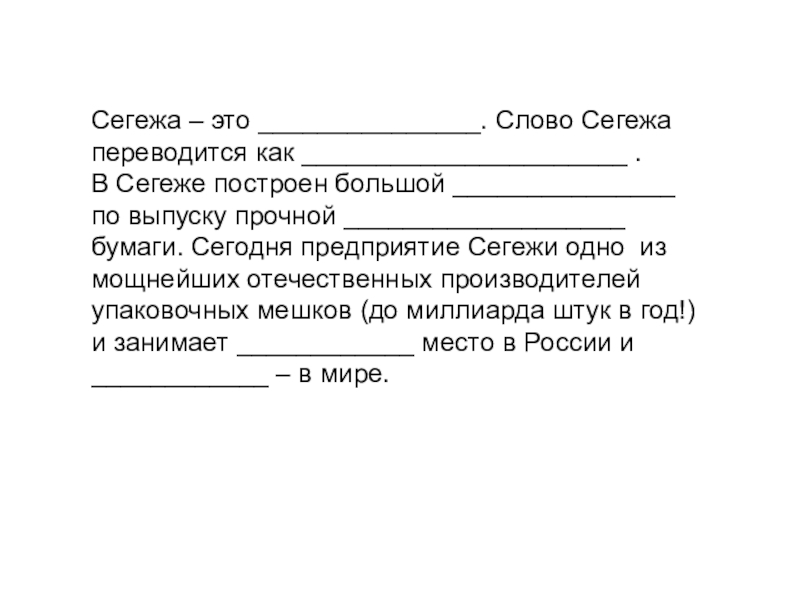 Сегежа – это ________________. Слово Сегежа переводится как ________________________ .
В Сегеже построен большой ________________ по выпуску прочной ____________________ бумаги. Сегодня предприятие Сегежи одно из мощнейших отечественных производителей упаковочных мешков (до миллиарда штук в год!) и занимает _____________ место в России и _____________ – в мире.